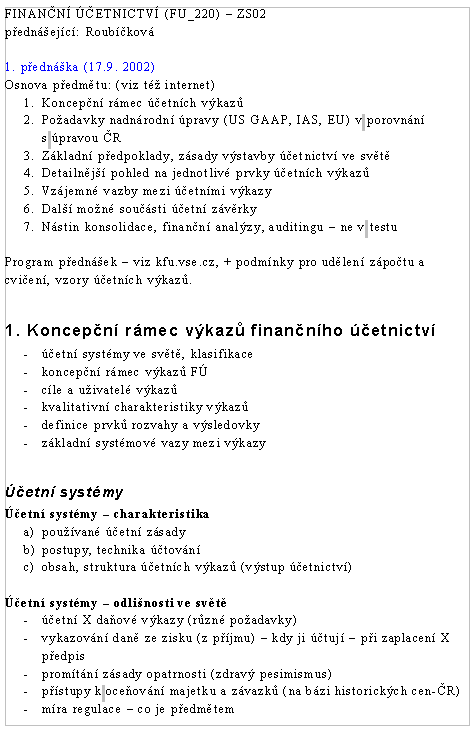 FINANČNÍ ÚČETNICTVÍ (FU_220) – ZS02
přednášející: Roubíčková

1. přednáška (17.9. 2002)
Osnova předmětu: (viz též internet)
1. Koncepční rámec účetních výkazů
2. Požadavky nadnárodní úpravy (US GAAP, IAS, EU) v porovnání s úpravou ČR
3. Základní předpoklady, zásady výstavby účetnictví ve světě
4. Detailnější pohled na jednotlivé prvky účetních výkazů
5. Vzájemné vazby mezi účetními výkazy
6. Další možné součásti účetní závěrky
7. Nástin konsolidace, finanční analýzy, auditingu – ne v testu

Program přednášek – viz kfu.vse.cz, + podmínky pro udělení zápočtu a cvičení, vzory účetních výkazů.

1. Koncepční rámec výkazů finančního účetnictví
- účetní systémy ve světě, klasifikace
- koncepční rámec výkazů FÚ
- cíle a uživatelé výkazů
- kvalitativní charakteristiky výkazů
- definice prvků rozvahy a výsledovky
- základní systémové vazy mezi výkazy

Účetní systémy
Účetní systémy – charakteristika
a) používané účetní zásady
b) postupy, technika účtování
c) obsah, struktura účetních výkazů (výstup účetnictví)

Účetní systémy – odlišnosti ve světě
- účetní X daňové výkazy (různé požadavky)
- vykazování daně ze zisku (z příjmu) – kdy ji účtují – při zaplacení X předpis
- promítání zásady opatrnosti (zdravý pesimismus)
- přístupy k oceňování majetku a závazků (na bázi historických cen-ČR)
- míra regulace – co je předmětem